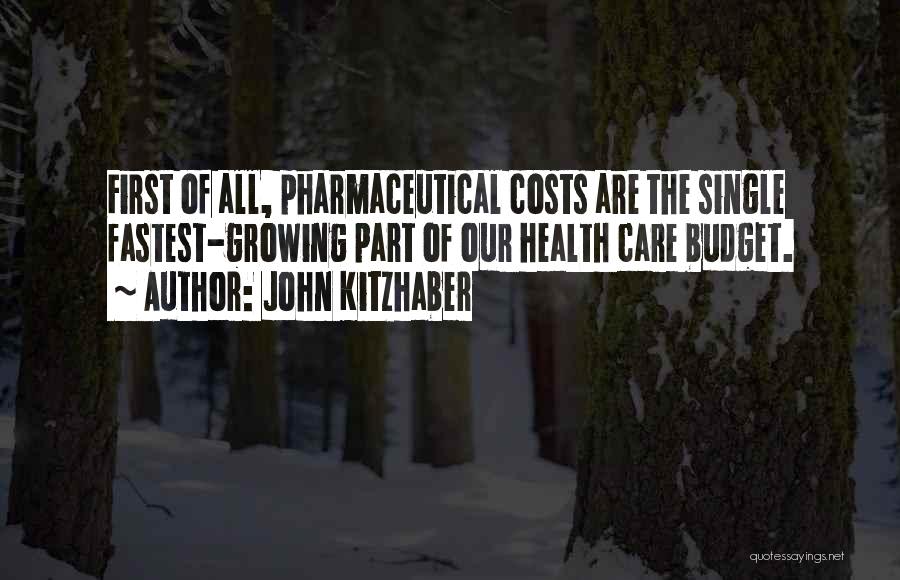 FIRST OF ALL, PHARMACEUTICAL COSTS ARE THE SINGLE FASTEST-GROWING PART OF OUR HEALTH CARE BUDGET.
~ AUTHOR: JOHN KITZHABER

quotessayings.net